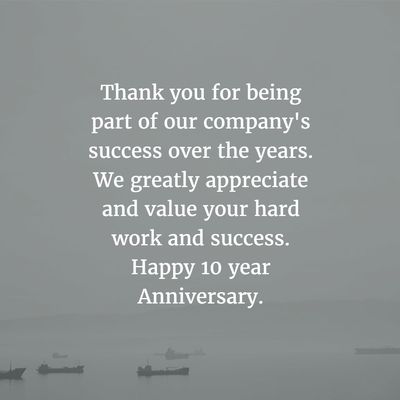 Thank you for being part of our company's success over the years. We greatly appreciate and value your hard work and success. Happy 10 year Anniversary.